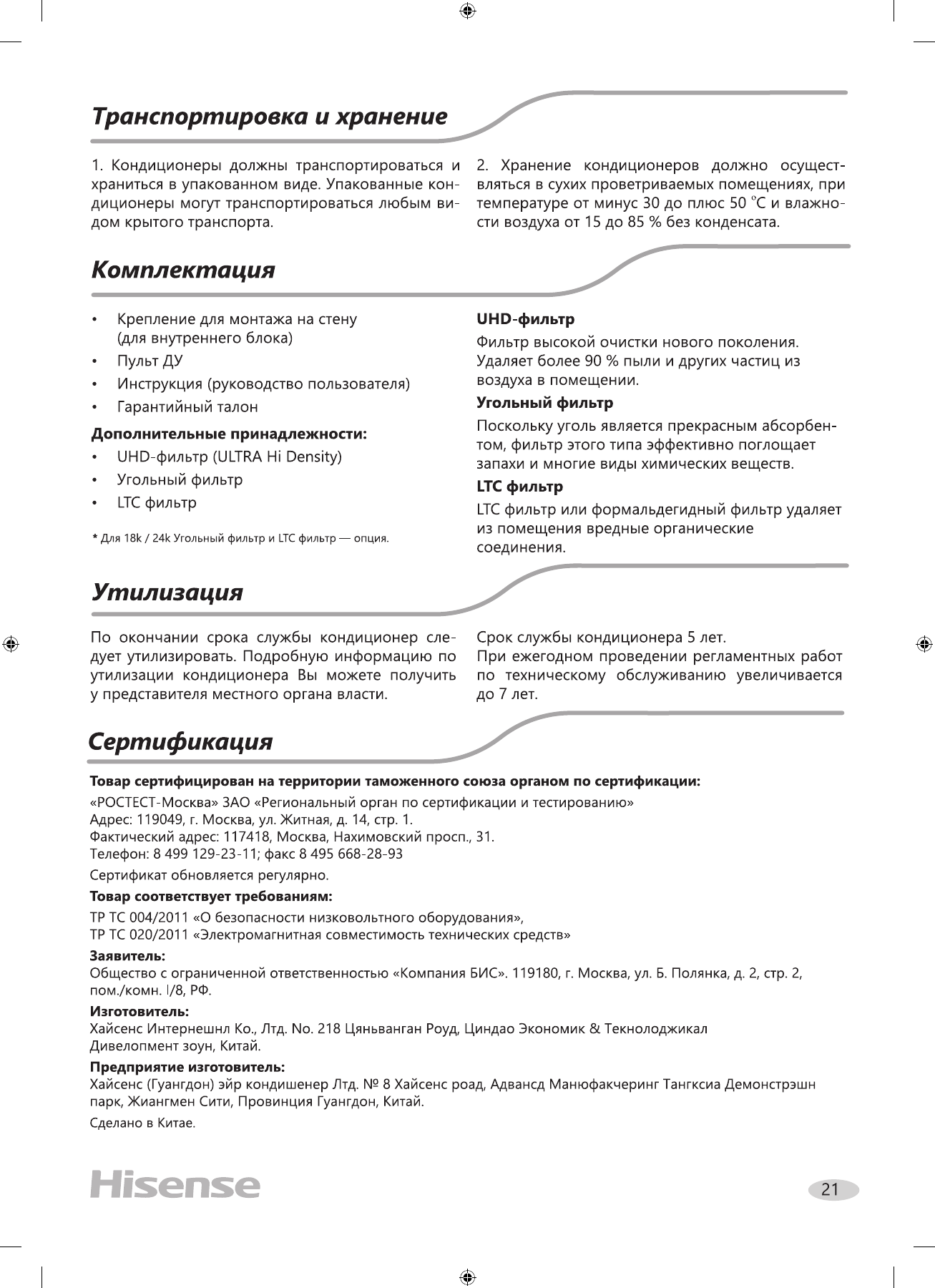 Транспортировка и хранение

1. Кондиционеры должны транспортироваться и храниться в упакованном виде. Упакованные кондиционеры могут транспортироваться любым видом крытого транспорта.

2. Хранение кондиционеров должно осуществляться в сухих проветриваемых помещениях, при температуре от минус 30 до плюс 50 °C и влажности воздуха от 15 до 85 % без конденсата.

Комплектация

• Крепление для монтажа на стену (для внутреннего блока)
• Пульт ДУ
• Инструкция (руководство пользователя)
• Гарантийный талон

Дополнительные принадлежности:
• UHD-фильтр (ULTRA Hi Density)
• Угольный фильтр
• LTC фильтр

* Для 18k / 24k Угольный фильтр и LTC фильтр — опция.

UHD-фильтр
Фильтр высокой очистки нового поколения. Удаляет более 90 % пыли и других частиц из воздуха в помещении.

Угольный фильтр
Поскольку уголь является прекрасным абсорбентом, фильтр этого типа эффективно поглощает запахи и многие виды химических веществ.

LTC фильтр
LTC фильтр или формальдегидный фильтр удаляет из помещения вредные органические соединения.

Утилизация

По окончании срока службы кондиционер следует утилизировать. Подробную информацию по утилизации кондиционера Вы можете получить у представителя местного органа власти.

Срок службы кондиционера 5 лет.
При ежегодном проведении регламентных работ по техническому обслуживанию увеличивается до 7 лет.

Сертификация

Товар сертифицирован на территории таможенного союза органом по сертификации:
«РОСТЕСТ-Москва» ЗАО «Региональный орган по сертификации и тестированию»
Адрес: 119049, г. Москва, ул. Житная, д. 14, стр. 1.
Фактический адрес: 117418, Москва, Нахимовский просп., 31.
Телефон: 8 499 129-23-11; факс 8 495 668-28-93
Сертификат обновляется регулярно.

Товар соответствует требованиям:
ТР ТС 004/2011 «О безопасности низковольтного оборудования»,
ТР ТС 020/2011 «Электромагнитная совместимость технических средств»

Заявитель:
Общество с ограниченной ответственностью «Компания БИС». 119180, г. Москва, ул. Б. Полянка, д. 2, стр. 2, пом./комн. I/8, РФ.

Изготовитель:
Хайсенс Интернешнл Ко., Лтд. No. 218 Цяньванган Роуд, Циндао Экономик & Текнолоджикал Дивелопмент зоун, Китай.

Предприятие изготовитель:
Хайсенс (Гуангдон) эйр кондишенер Лтд. № 8 Хайсенс роад, Адвансд Манюфакчеринг Тангксиа Демонстрэшн парк, Жиангмен Сити, Провинция Гуангдон, Китай.

Сделано в Китае.

Hisense

21